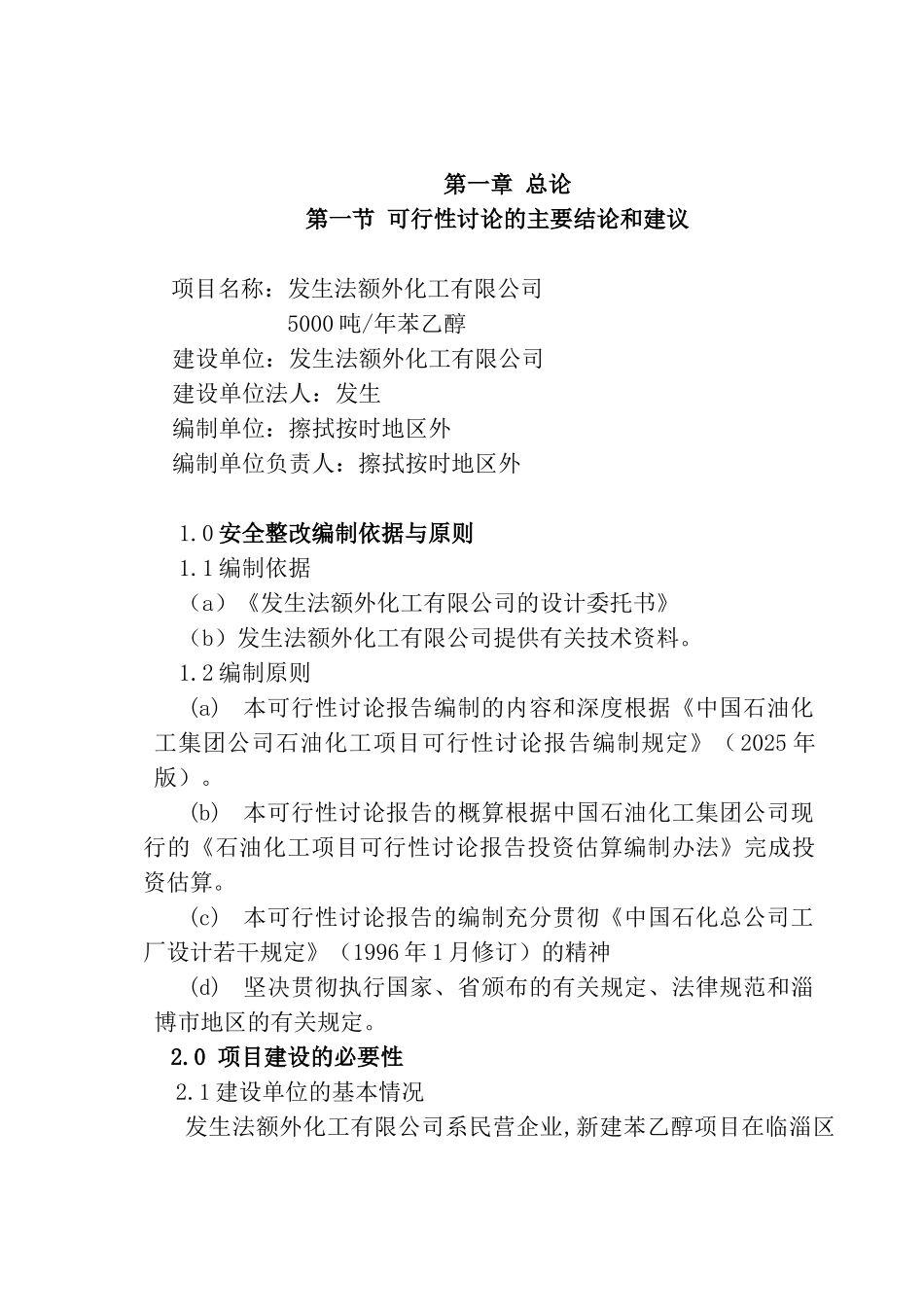 第一章 总论
第一节 可行性讨论的主要结论和建议

项目名称：发生法额外化工有限公司
5000 吨/年苯乙醇
建设单位：发生法额外化工有限公司
建设单位法人：发生
编制单位：擦拭按时地区外
编制单位负责人：擦拭按时地区外

1.0 安全整改编制依据与原则
1.1 编制依据
（a）《发生法额外化工有限公司的设计委托书》
（b）发生法额外化工有限公司提供有关技术资料。
1.2 编制原则
(a) 本可行性讨论报告编制的内容和深度根据《中国石油化工集团公司石油化工项目可行性讨论报告编制规定》（2025 年版）。
(b) 本可行性讨论报告的概算根据中国石油化工集团公司现行的《石油化工项目可行性讨论报告投资估算编制办法》完成投资估算。
(c) 本可行性讨论报告的编制充分贯彻《中国石化总公司工厂设计若干规定》（1996 年 1 月修订）的精神
(d) 坚决贯彻执行国家、省颁布的有关规定、法律规范和淄博市地区的有关规定。
2.0 项目建设的必要性
2.1 建设单位的基本情况
发生法额外化工有限公司系民营企业,新建苯乙醇项目在临淄区